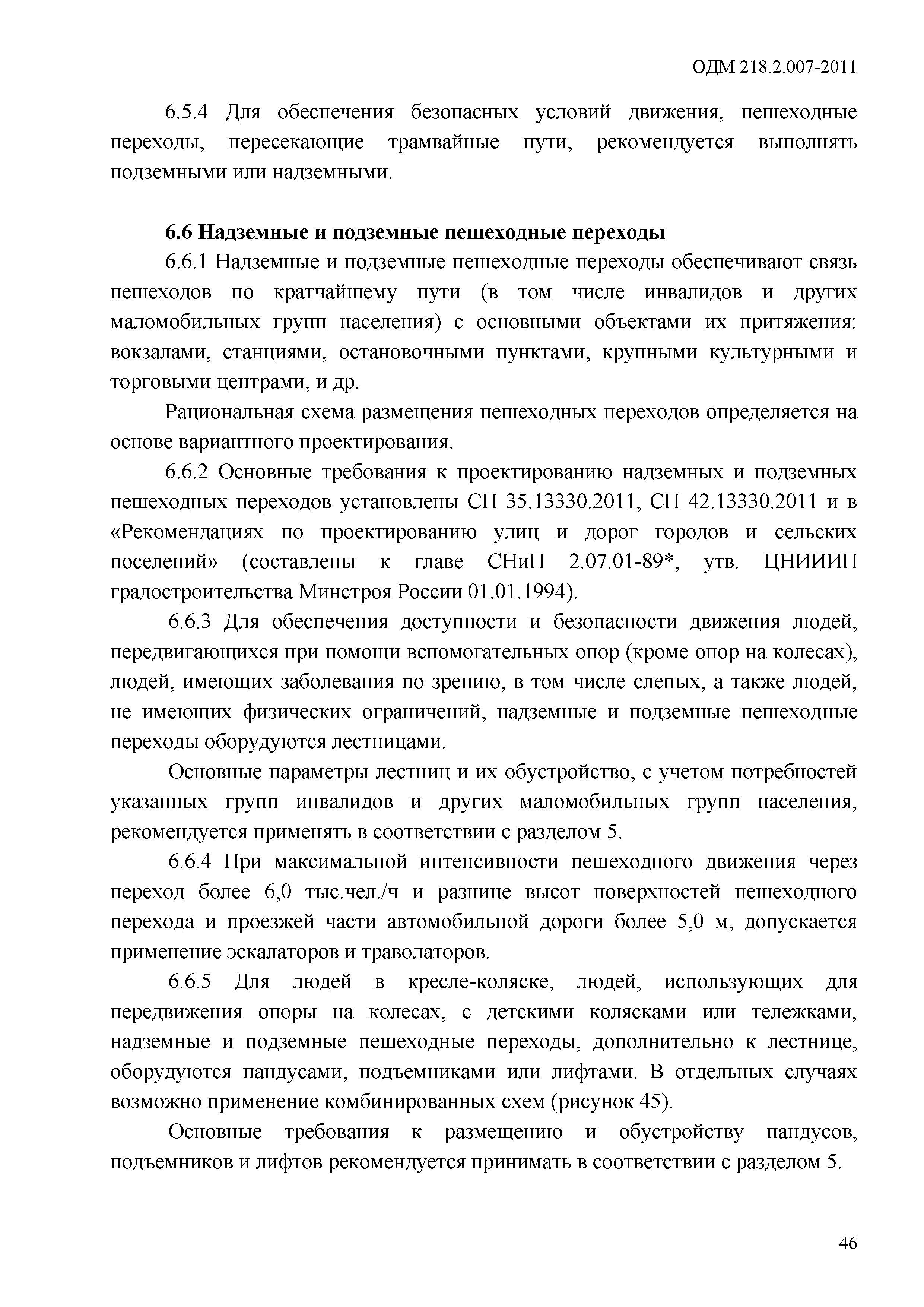 ОДМ 218.2.007-2011

6.5.4 Для обеспечения безопасных условий движения, пешеходные переходы, пересекающие трамвайные пути, рекомендуется выполнять подземными или надземными.

6.6 Надземные и подземные пешеходные переходы

6.6.1 Надземные и подземные пешеходные переходы обеспечивают связь пешеходов по кратчайшему пути (в том числе инвалидов и других маломобильных групп населения) с основными объектами их притяжения: вокзалами, станциями, остановочными пунктами, крупными культурными и торговыми центрами, и др.

Рациональная схема размещения пешеходных переходов определяется на основе вариантного проектирования.

6.6.2 Основные требования к проектированию надземных и подземных пешеходных переходов установлены СП 35.13330.2011, СП 42.13330.2011 и в «Рекомендациях по проектированию улиц и дорог городов и сельских поселений» (составлены к главе СНиП 2.07.01-89*, утв. ЦНИИИП градостроительства Минстроя России 01.01.1994).

6.6.3 Для обеспечения доступности и безопасности движения людей, передвигающихся при помощи вспомогательных опор (кроме опор на колесах), людей, имеющих заболевания по зрению, в том числе слепых, а также людей, не имеющих физических ограничений, надземные и подземные пешеходные переходы оборудуются лестницами.

Основные параметры лестниц и их обустройство, с учетом потребностей указанных групп инвалидов и других маломобильных групп населения, рекомендуется применять в соответствии с разделом 5.

6.6.4 При максимальной интенсивности пешеходного движения через переход более 6,0 тыс.чел./ч и разнице высот поверхностей пешеходного перехода и проезжей части автомобильной дороги более 5,0 м, допускается применение эскалаторов и траволаторов.

6.6.5 Для людей в кресле-коляске, людей, использующих для передвижения опоры на колесах, с детскими колясками или тележками, надземные и подземные пешеходные переходы, дополнительно к лестнице, оборудуются пандусами, подъемниками или лифтами. В отдельных случаях возможно применение комбинированных схем (рисунок 45).

Основные требования к размещению и обустройству пандусов, подъемников и лифтов рекомендуется принимать в соответствии с разделом 5.

46